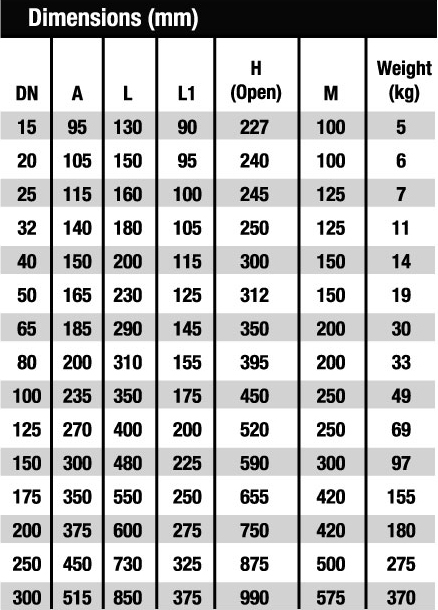 Dimensions (mm)

| DN | A | L | L1 | H (Open) | M | Weight (kg) |
|---|---|---|---|---|---|---|
| 15 | 95 | 130 | 90 | 227 | 100 | 5 |
| 20 | 105 | 150 | 95 | 240 | 100 | 6 |
| 25 | 115 | 160 | 100 | 245 | 125 | 7 |
| 32 | 140 | 180 | 105 | 250 | 125 | 11 |
| 40 | 150 | 200 | 115 | 300 | 150 | 14 |
| 50 | 165 | 230 | 125 | 312 | 150 | 19 |
| 65 | 185 | 290 | 145 | 350 | 200 | 30 |
| 80 | 200 | 310 | 155 | 395 | 200 | 33 |
| 100 | 235 | 350 | 175 | 450 | 250 | 49 |
| 125 | 270 | 400 | 200 | 520 | 250 | 69 |
| 150 | 300 | 480 | 225 | 590 | 300 | 97 |
| 175 | 350 | 550 | 250 | 655 | 420 | 155 |
| 200 | 375 | 600 | 275 | 750 | 420 | 180 |
| 250 | 450 | 730 | 325 | 875 | 500 | 275 |
| 300 | 515 | 850 | 375 | 990 | 575 | 370 |